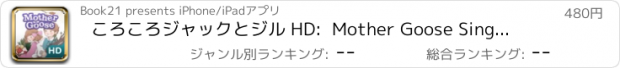 Mother Goose
HD
Book21 presents iPhone/iPadアプリ
480円
ころころジャックとジル HD: Mother Goose Sing...
ジャンル別ランキング: --
総合ランキング: --